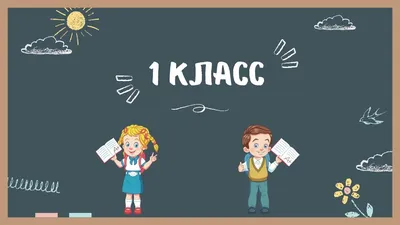 1 КЛАСС